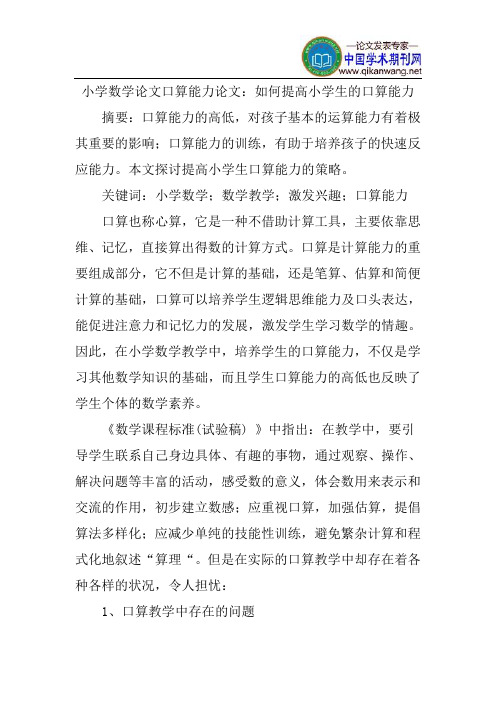 —论文发表专家—
中国学术期刊网
www.qikanwang.net

小学数学论文口算能力论文：如何提高小学生的口算能力

摘要：口算能力的高低，对孩子基本的运算能力有着极其重要的影响；口算能力的训练，有助于培养孩子的快速反应能力。本文探讨提高小学生口算能力的策略。

关键词：小学数学；数学教学；激发兴趣；口算能力

口算也称心算，它是一种不借助计算工具，主要依靠思维、记忆，直接算出得数的计算方式。口算是计算能力的重要组成部分，它不但是计算的基础，还是笔算、估算和简便计算的基础，口算可以培养学生逻辑思维能力及口头表达，能促进注意力和记忆力的发展，激发学生学习数学的情趣。因此，在小学数学教学中，培养学生的口算能力，不仅是学习其他数学知识的基础，而且学生口算能力的高低也反映了学生个体的数学素养。

《数学课程标准(试验稿) 》中指出：在教学中，要引导学生联系自己身边具体、有趣的事物，通过观察、操作、解决问题等丰富的活动，感受数的意义，体会数用来表示和交流的作用，初步建立数感；应重视口算，加强估算，提倡算法多样化；应减少单纯的技能性训练，避免繁杂计算和程式化地叙述“算理“。但是在实际的口算教学中却存在着各种各样的状况，令人担忧：

1、口算教学中存在的问题